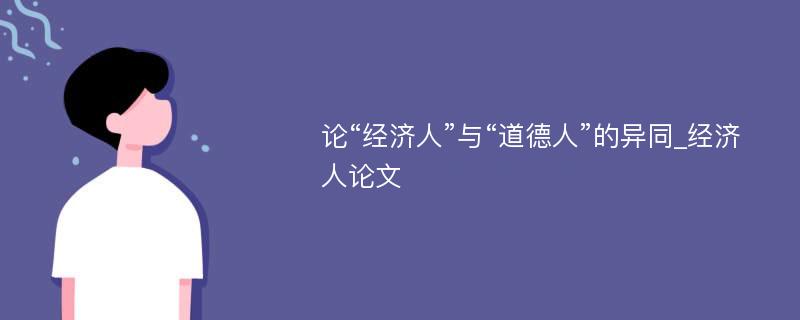 论“经济人”与“道德人”的异同_经济人论文